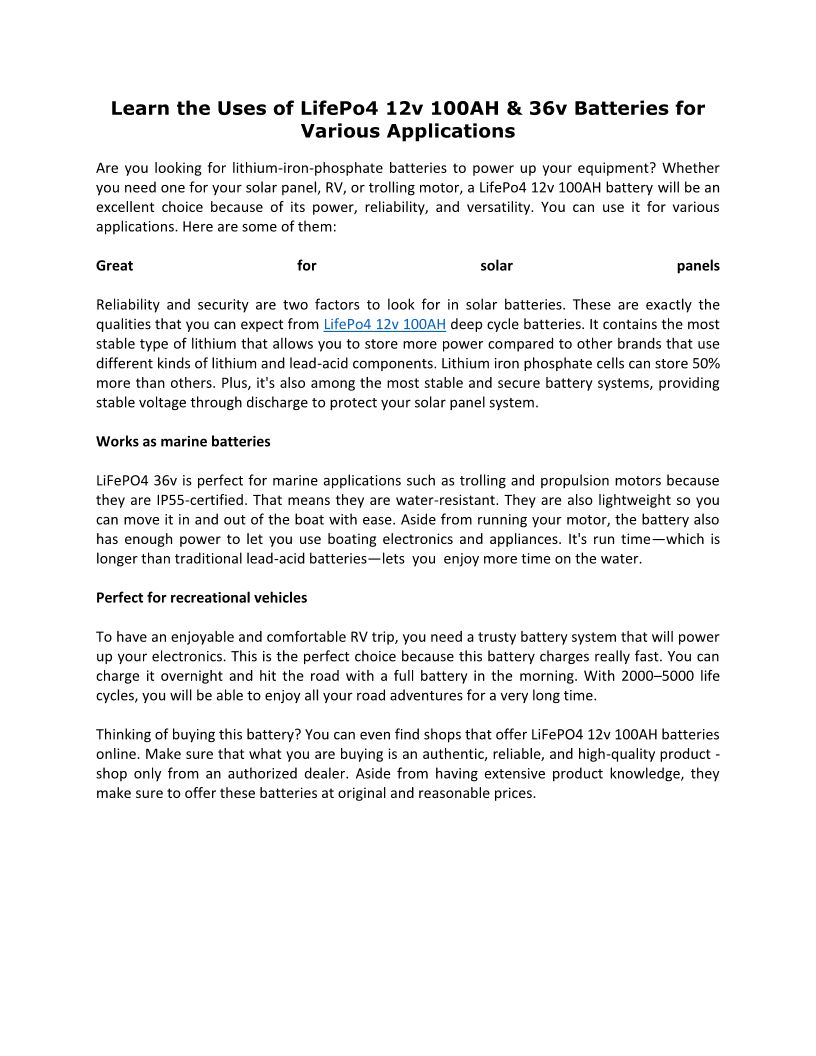 Learn the Uses of LifePo4 12v 100AH & 36v Batteries for Various Applications

Are you looking for lithium-iron-phosphate batteries to power up your equipment? Whether you need one for your solar panel, RV, or trolling motor, a LifePo4 12v 100AH battery will be an excellent choice because of its power, reliability, and versatility. You can use it for various applications. Here are some of them:

Great for solar panels

Reliability and security are two factors to look for in solar batteries. These are exactly the qualities that you can expect from LifePo4 12v 100AH deep cycle batteries. It contains the most stable type of lithium that allows you to store more power compared to other brands that use different kinds of lithium and lead-acid components. Lithium iron phosphate cells can store 50% more than others. Plus, it's also among the most stable and secure battery systems, providing stable voltage through discharge to protect your solar panel system.

Works as marine batteries

LiFePO4 36v is perfect for marine applications such as trolling and propulsion motors because they are IP55-certified. That means they are water-resistant. They are also lightweight so you can move it in and out of the boat with ease. Aside from running your motor, the battery also has enough power to let you use boating electronics and appliances. It's run time—which is longer than traditional lead-acid batteries—lets you enjoy more time on the water.

Perfect for recreational vehicles

To have an enjoyable and comfortable RV trip, you need a trusty battery system that will power up your electronics. This is the perfect choice because this battery charges really fast. You can charge it overnight and hit the road with a full battery in the morning. With 2000–5000 life cycles, you will be able to enjoy all your road adventures for a very long time.

Thinking of buying this battery? You can even find shops that offer LiFePO4 12v 100AH batteries online. Make sure that what you are buying is an authentic, reliable, and high-quality product - shop only from an authorized dealer. Aside from having extensive product knowledge, they make sure to offer these batteries at original and reasonable prices.